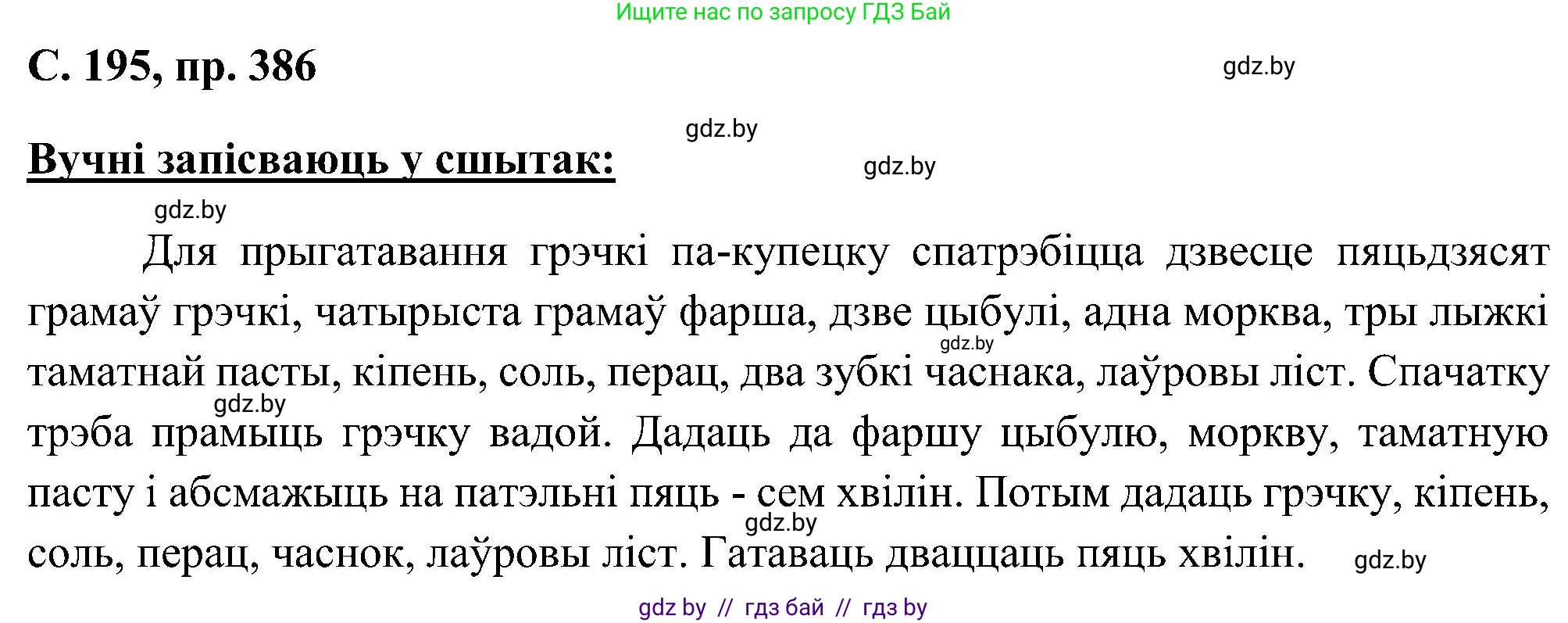 Ищите нас по запросу ГДЗ Бай

С. 195, пр. 386

gdz.by

gdz.by

Вучні запісваюць у сшытак:

gdz.by

gdz.by

Для прыгатавання грэчкі па-купецку спатрэбіцца дзвесце пяцьдзясят грамаў грэчкі, чатырыста грамаў фарша, дзве цыбулі, адна морква, тры лыжкі таматнай пасты, кіпень, соль, перац, два зубкі часнака, лаўровы ліст. Спачатку трэба прамыць грэчку вадой. Дадаць да фаршу цыбулю, моркву, таматную пасту і абсмажыць на патэльні пяць - сем хвілін. Потым дадаць грэчку, кіпень, соль, перац, часнок, лаўровы ліст. Гатаваць дваццаць пяць хвілін.

gdz.by

gdz.by

gdz.by

gdz.by

gdz by // гдз бай // гдз by